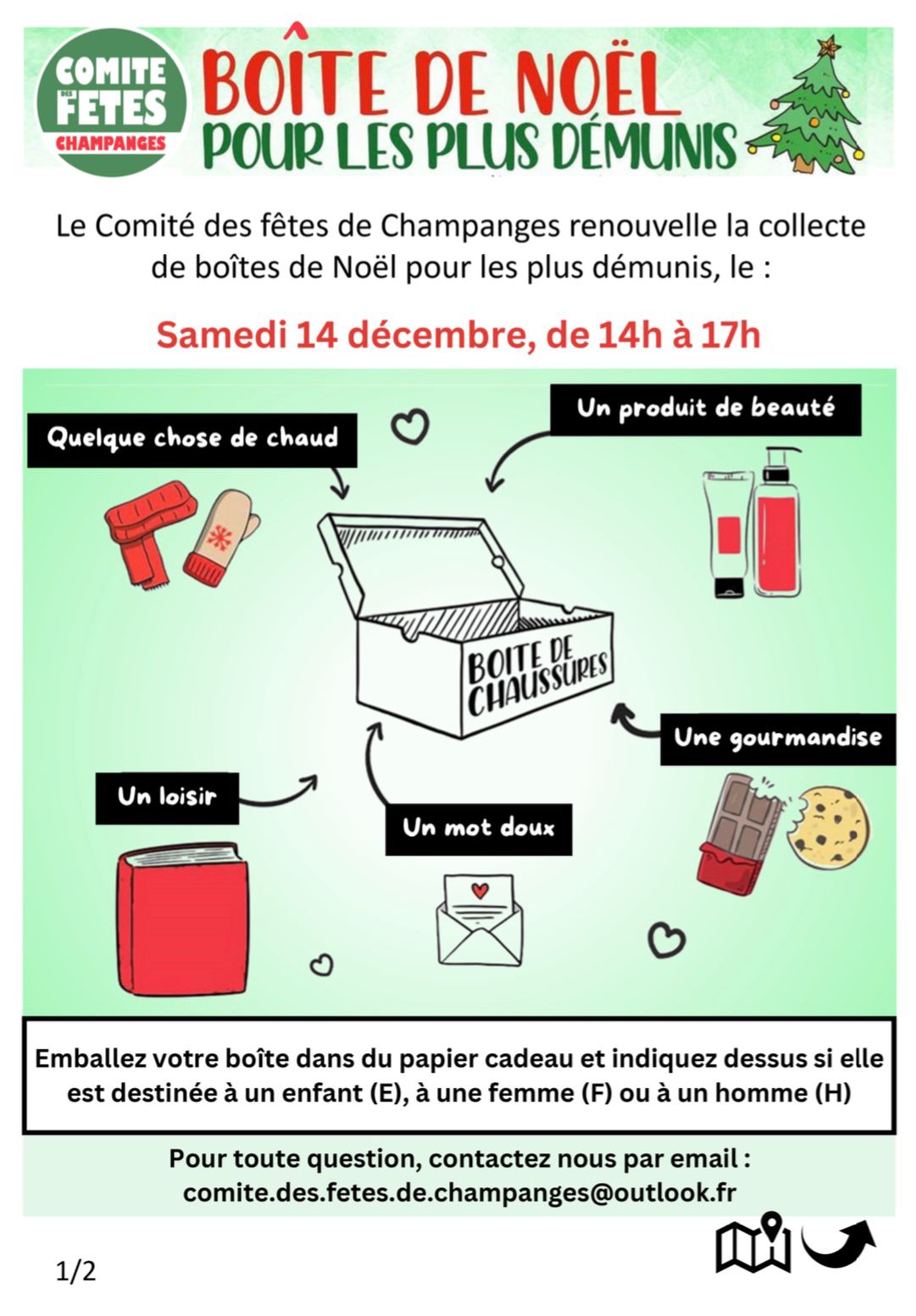 COMITE DES FETES CHAMPANGES

BOÎTE DE NOËL
POUR LES PLUS DÉMUNIS

Le Comité des fêtes de Champanges renouvelle la collecte de boîtes de Noël pour les plus démunis, le :

Samedi 14 décembre, de 14h à 17h

Quelque chose de chaud

Un produit de beauté

BOITE DE CHAUSSURES

Une gourmandise

Un loisir

Un mot doux

Emballez votre boîte dans du papier cadeau et indiquez dessus si elle est destinée à un enfant (E), à une femme (F) ou à un homme (H)

Pour toute question, contactez nous par email :
comite.des.fetes.de.champanges@outlook.fr

1/2